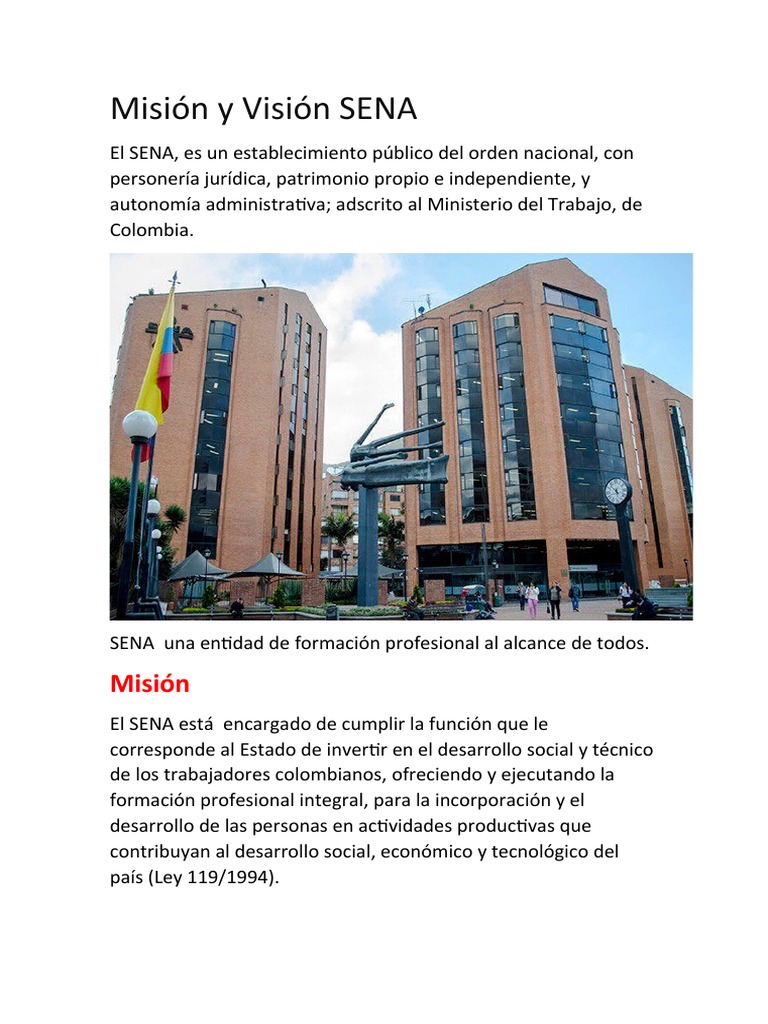 Misión y Visión SENA

El SENA, es un establecimiento público del orden nacional, con personería jurídica, patrimonio propio e independiente, y autonomía administrativa; adscrito al Ministerio del Trabajo, de Colombia.

SENA una entidad de formación profesional al alcance de todos.

Misión

El SENA está encargado de cumplir la función que le corresponde al Estado de invertir en el desarrollo social y técnico de los trabajadores colombianos, ofreciendo y ejecutando la formación profesional integral, para la incorporación y el desarrollo de las personas en actividades productivas que contribuyan al desarrollo social, económico y tecnológico del país (Ley 119/1994).